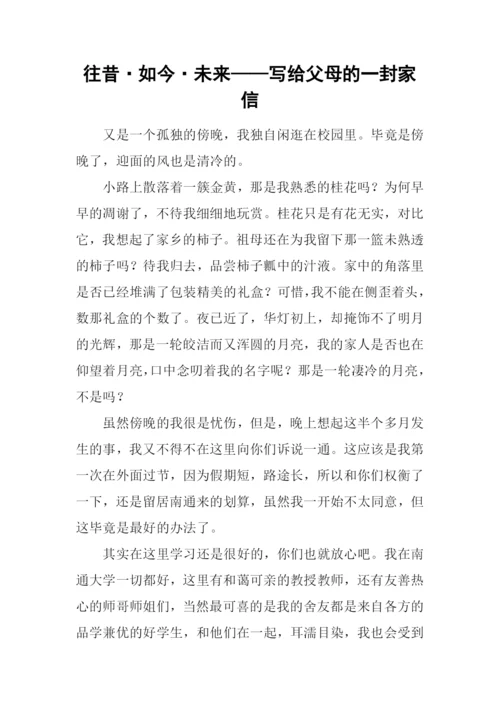 往昔·如今·未来——写给父母的一封家信

又是一个孤独的傍晚，我独自闲逛在校园里。毕竟是傍晚了，迎面的风也是清冷的。

小路上散落着一簇金黄，那是我熟悉的桂花吗？为何早早的凋谢了，不待我细细地玩赏。桂花只是有花无实，对比它，我想起了家乡的柿子。祖母还在为我留下那一篮未熟透的柿子吗？待我归去，品尝柿子瓤中的汁液。家中的角落里是否已经堆满了包装精美的礼盒？可惜，我不能在侧歪着头，数那礼盒的个数了。夜已近了，华灯初上，却掩饰不了明月的光辉，那是一轮皎洁而又浑圆的月亮，我的家人是否也在仰望着月亮，口中念叨着我的名字呢？那是一轮凄冷的月亮，不是吗？

虽然傍晚的我很是忧伤，但是，晚上想起这半个多月发生的事，我又不得不在这里向你们诉说一通。这应该是我第一次在外面过节，因为假期短，路途长，所以和你们权衡了一下，还是留居南通来的划算，虽然我一开始不太同意，但这毕竟是最好的办法了。

其实在这里学习还是很好的，你们也就放心吧。我在南通大学一切都好，这里有和蔼可亲的教授教师，还有友善热心的师哥师姐们，当然最可喜的是我的舍友都是来自各方的品学兼优的好学生，和他们在一起，耳濡目染，我也会受到